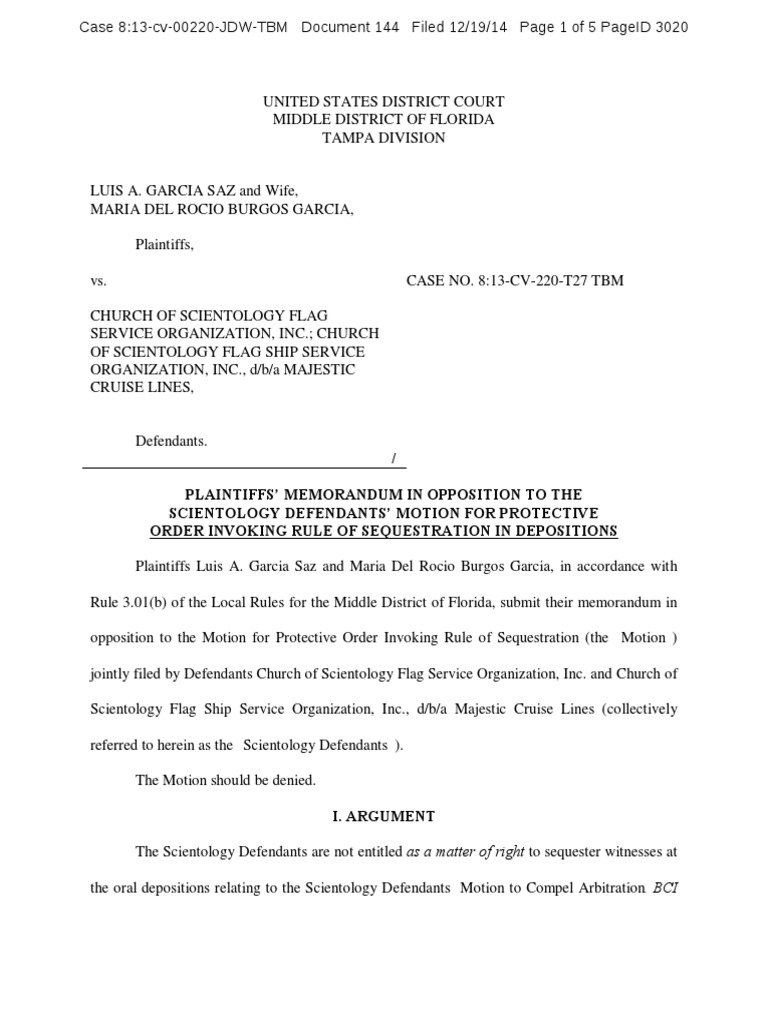 Case 8:13-cv-00220-JDW-TBM Document 144 Filed 12/19/14 Page 1 of 5 PageID 3020

UNITED STATES DISTRICT COURT
MIDDLE DISTRICT OF FLORIDA
TAMPA DIVISION

LUIS A. GARCIA SAZ and Wife,
MARIA DEL ROCIO BURGOS GARCIA,

Plaintiffs,

vs.

CASE NO. 8:13-CV-220-T27 TBM

CHURCH OF SCIENTOLOGY FLAG SERVICE ORGANIZATION, INC.; CHURCH OF SCIENTOLOGY FLAG SHIP SERVICE ORGANIZATION, INC., d/b/a MAJESTIC CRUISE LINES,

Defendants.
/

PLAINTIFFS' MEMORANDUM IN OPPOSITION TO THE SCIENTOLOGY DEFENDANTS' MOTION FOR PROTECTIVE ORDER INVOKING RULE OF SEQUESTRATION IN DEPOSITIONS

Plaintiffs Luis A. Garcia Saz and Maria Del Rocio Burgos Garcia, in accordance with Rule 3.01(b) of the Local Rules for the Middle District of Florida, submit their memorandum in opposition to the Motion for Protective Order Invoking Rule of Sequestration (the Motion ) jointly filed by Defendants Church of Scientology Flag Service Organization, Inc. and Church of Scientology Flag Ship Service Organization, Inc., d/b/a Majestic Cruise Lines (collectively referred to herein as the Scientology Defendants ).

The Motion should be denied.

I. ARGUMENT

The Scientology Defendants are not entitled as a matter of right to sequester witnesses at the oral depositions relating to the Scientology Defendants Motion to Compel Arbitration BCI